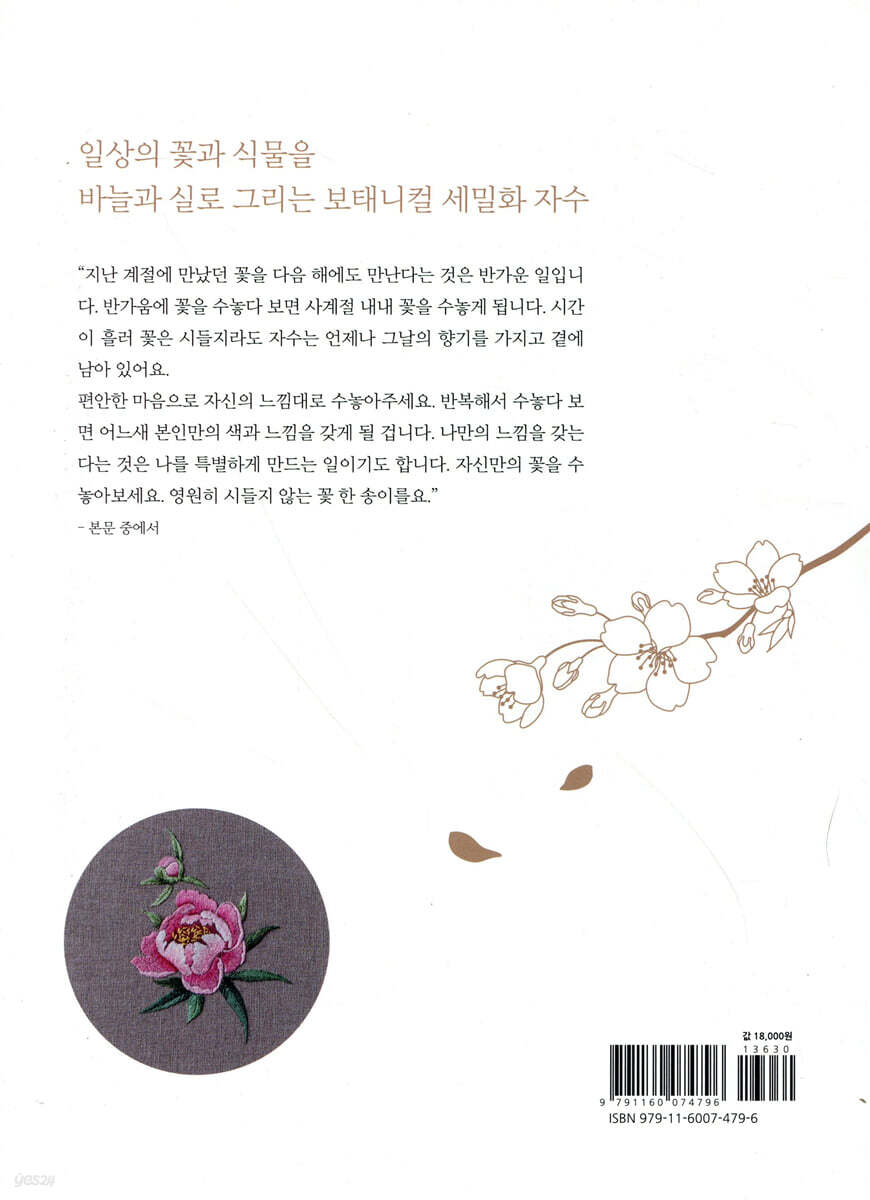 일상의 꽃과 식물을
바늘과 실로 그리는 보태니컬 세밀화 자수

"지난 계절에 만났던 꽃을 다음 해에도 만난다는 것은 반가운 일입니다. 반가움에 꽃을 수놓다 보면 사계절 내내 꽃을 수놓게 됩니다. 시간이 흘러 꽃은 시들지라도 자수는 언제나 그날의 향기를 가지고 곁에 남아 있어요.
편안한 마음으로 자신의 느낌대로 수놓아주세요. 반복해서 수놓다 보면 어느새 본인만의 색과 느낌을 갖게 될 겁니다. 나만의 느낌을 갖는다는 것은 나를 특별하게 만드는 일이기도 합니다. 자신만의 꽃을 수놓아보세요. 영원히 시들지 않는 꽃 한 송이를요."

- 본문 중에서

값 18,000원

13630

9 791160 074796

ISBN 979-11-6007-479-6

yes24